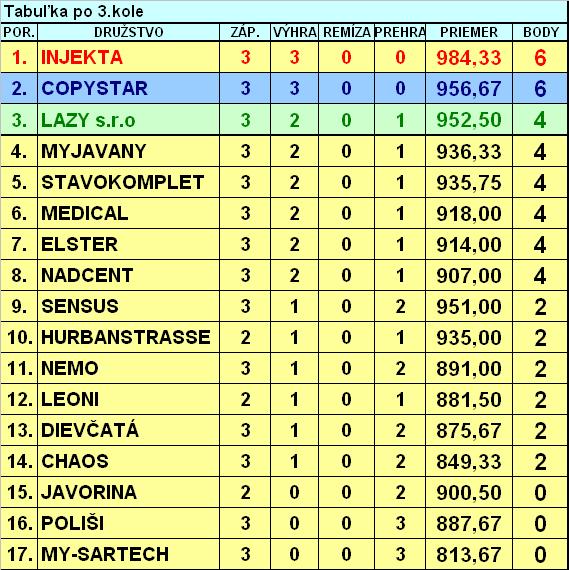 Tabuľka po 3.kole

| POR. | DRUŽSTVO | ZÁP. | VÝHRA | REMÍZA | PREHRA | PRIEMER | BODY |
|---|---|---|---|---|---|---|---|
| 1. | INJEKTA | 3 | 3 | 0 | 0 | 984,33 | 6 |
| 2. | COPYSTAR | 3 | 3 | 0 | 0 | 956,67 | 6 |
| 3. | LAZY s.r.o | 3 | 2 | 0 | 1 | 952,50 | 4 |
| 4. | MYJAVANY | 3 | 2 | 0 | 1 | 936,33 | 4 |
| 5. | STAVOKOMPLET | 3 | 2 | 0 | 1 | 935,75 | 4 |
| 6. | MEDICAL | 3 | 2 | 0 | 1 | 918,00 | 4 |
| 7. | ELSTER | 3 | 2 | 0 | 1 | 914,00 | 4 |
| 8. | NADCENT | 3 | 2 | 0 | 1 | 907,00 | 4 |
| 9. | SENSUS | 3 | 1 | 0 | 2 | 951,00 | 2 |
| 10. | HURBANSTRASSE | 2 | 1 | 0 | 1 | 935,00 | 2 |
| 11. | NEMO | 3 | 1 | 0 | 2 | 891,00 | 2 |
| 12. | LEONI | 2 | 1 | 0 | 1 | 881,50 | 2 |
| 13. | DIEVČATÁ | 3 | 1 | 0 | 2 | 875,67 | 2 |
| 14. | CHAOS | 3 | 1 | 0 | 2 | 849,33 | 2 |
| 15. | JAVORINA | 2 | 0 | 0 | 2 | 900,50 | 0 |
| 16. | POLIŠI | 3 | 0 | 0 | 3 | 887,67 | 0 |
| 17. | MY-SARTECH | 3 | 0 | 0 | 3 | 813,67 | 0 |